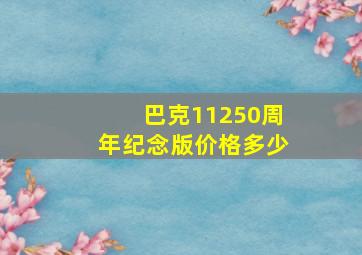 巴克11250周年纪念版价格多少